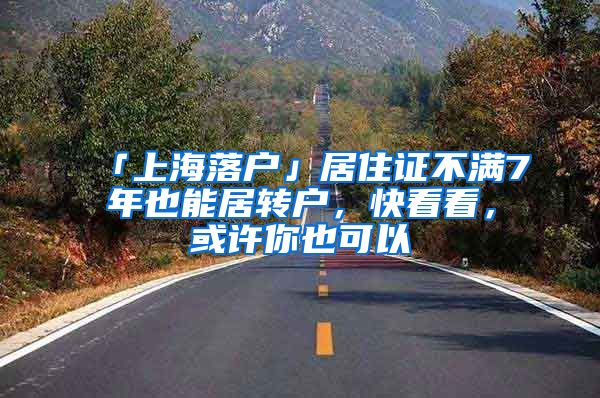 「上海落户」居住证不满7年也能居转户，快看看，或许你也可以